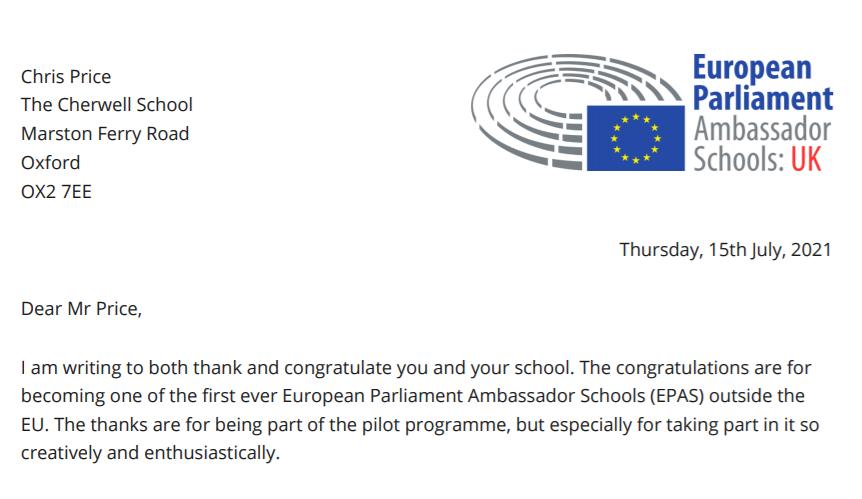 Chris Price
The Cherwell School
Marston Ferry Road
Oxford
OX2 7EE

European Parliament Ambassador Schools: UK

Thursday, 15th July, 2021

Dear Mr Price,

I am writing to both thank and congratulate you and your school. The congratulations are for becoming one of the first ever European Parliament Ambassador Schools (EPAS) outside the EU. The thanks are for being part of the pilot programme, but especially for taking part in it so creatively and enthusiastically.